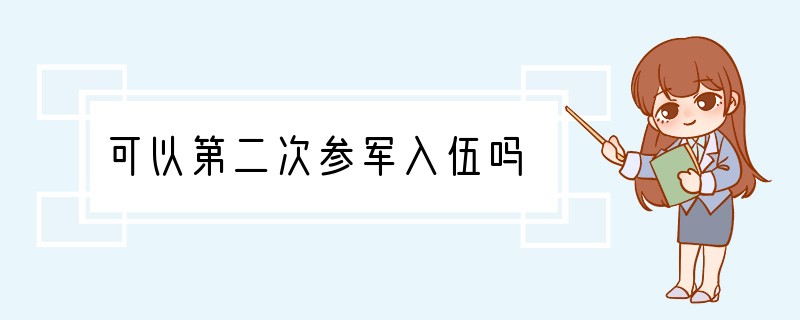 可以第二次参军入伍吗